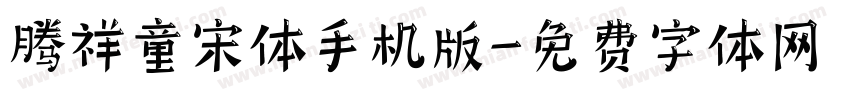 腾祥童宋体手机版-免费字体网